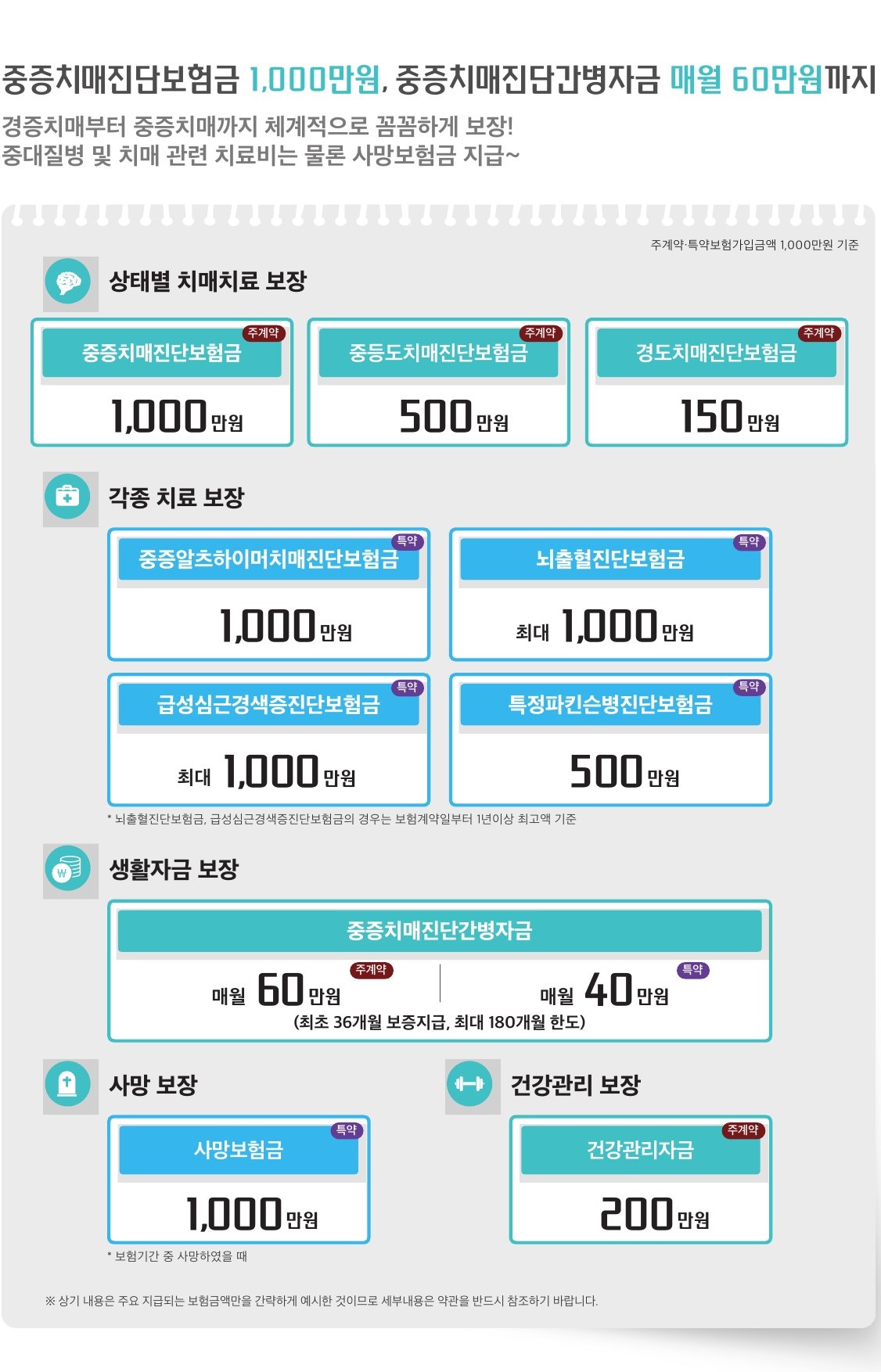 중증치매진단보험금 1,000만원, 중증치매진단간병자금 매월 60만원까지

경증치매부터 중증치매까지 체계적으로 꼼꼼하게 보장!
중대질병 및 치매 관련 치료비는 물론 사망보험금 지급~

주계약·특약보험가입금액 1,000만원 기준

상태별 치매치료 보장

주계약
중증치매진단보험금
1,000만원

주계약
중등도치매진단보험금
500만원

주계약
경도치매진단보험금
150만원

각종 치료 보장

특약
중증알츠하이머치매진단보험금
1,000만원

특약
뇌출혈진단보험금
최대 1,000만원

특약
급성심근경색증진단보험금
최대 1,000만원

특약
특정파킨슨병진단보험금
500만원

* 뇌출혈진단보험금, 급성심근경색증진단보험금의 경우는 보험계약일부터 1년이상 최고액 기준

생활자금 보장

중증치매진단간병자금
주계약
매월 60만원
특약
매월 40만원
(최초 36개월 보증지급, 최대 180개월 한도)

사망 보장

특약
사망보험금
1,000만원

* 보험기간 중 사망하였을 때

건강관리 보장

주계약
건강관리자금
200만원

※ 상기 내용은 주요 지급되는 보험금액만을 간략하게 예시한 것이므로 세부내용은 약관을 반드시 참조하기 바랍니다.